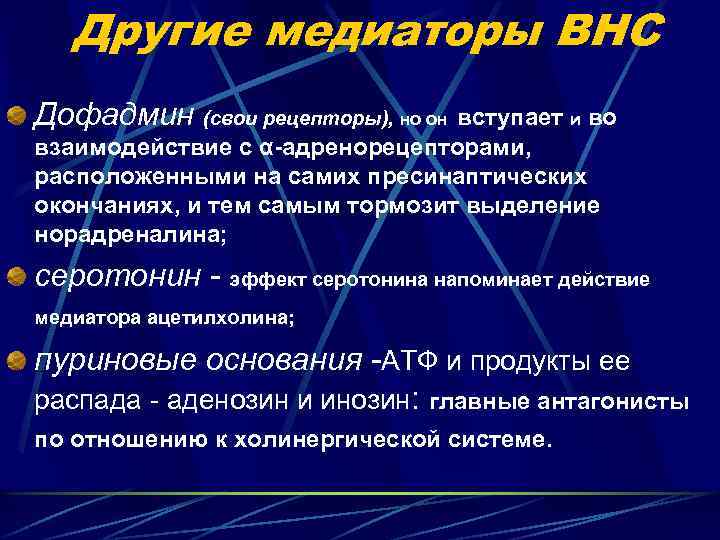 Другие медиаторы ВНС

Дофадмин (свои рецепторы), но он вступает и во взаимодействие с α-адренорецепторами, расположенными на самих пресинаптических окончаниях, и тем самым тормозит выделение норадреналина;

серотонин - эффект серотонина напоминает действие медиатора ацетилхолина;

пуриновые основания -АТФ и продукты ее распада - аденозин и инозин: главные антагонисты по отношению к холинергической системе.